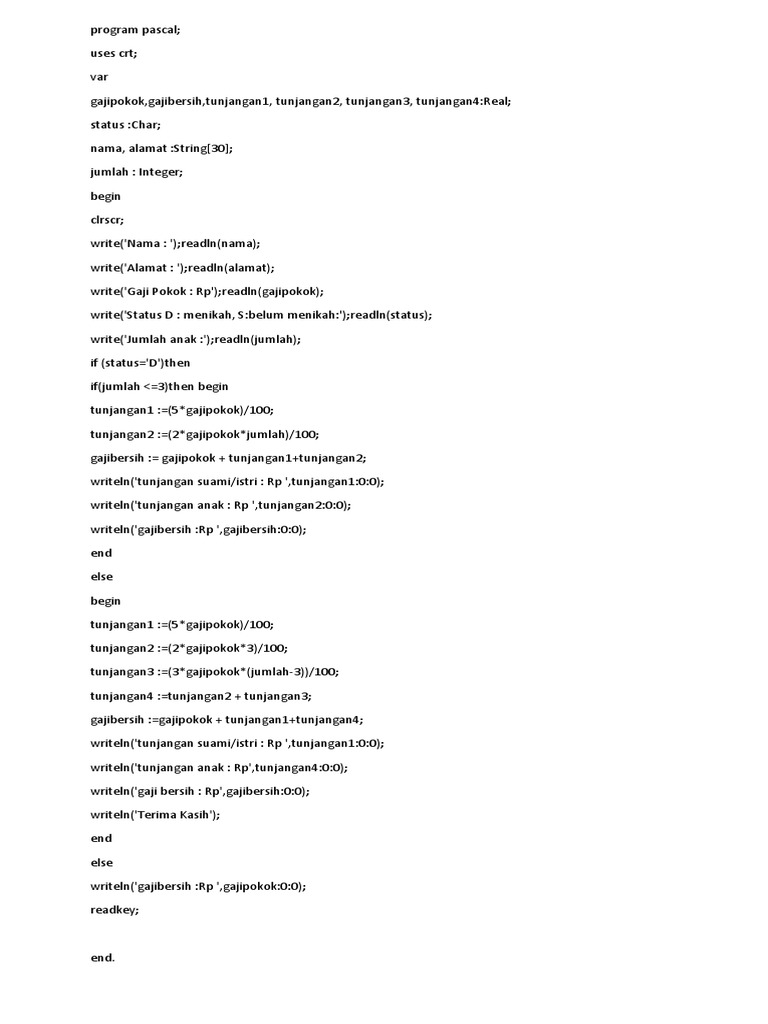 program pascal;

uses crt;

var

gajipokok,gajibersih,tunjangan1, tunjangan2, tunjangan3, tunjangan4:Real;

status :Char;

nama, alamat :String[30];

jumlah : Integer;

begin

clrscr;

write('Nama : ');readln(nama);

write('Alamat : ');readln(alamat);

write('Gaji Pokok : Rp');readln(gajipokok);

write('Status D : menikah, S:belum menikah:');readln(status);

write('Jumlah anak :');readln(jumlah);

if (status='D')then

if(jumlah <=3)then begin

tunjangan1 :=(5*gajipokok)/100;

tunjangan2 :=(2*gajipokok*jumlah)/100;

gajibersih := gajipokok + tunjangan1+tunjangan2;

writeln('tunjangan suami/istri : Rp ',tunjangan1:0:0);

writeln('tunjangan anak : Rp ',tunjangan2:0:0);

writeln('gajibersih :Rp ',gajibersih:0:0);

end

else

begin

tunjangan1 :=(5*gajipokok)/100;

tunjangan2 :=(2*gajipokok*3)/100;

tunjangan3 :=(3*gajipokok*(jumlah-3))/100;

tunjangan4 :=tunjangan2 + tunjangan3;

gajibersih :=gajipokok + tunjangan1+tunjangan4;

writeln('tunjangan suami/istri : Rp ',tunjangan1:0:0);

writeln('tunjangan anak : Rp',tunjangan4:0:0);

writeln('gaji bersih : Rp',gajibersih:0:0);

writeln('Terima Kasih');

end

else

writeln('gajibersih :Rp ',gajipokok:0:0);

readkey;

end.